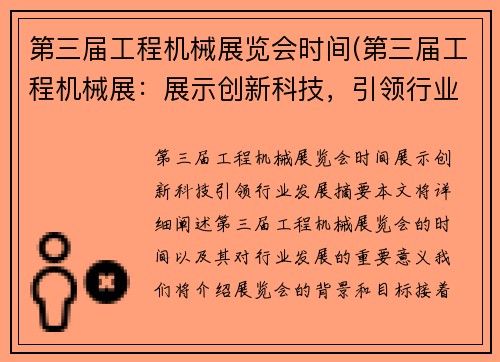 第三届工程机械展览会时间(第三届工程机械展：展示创新科技，引领行业

第三届工程机械展览会时间展示创新科技引领行业发展摘要本文将详细阐述第三届工程机械展览会的时间以及其对行业发展的重要意义我们将介绍展览会的背景和目标接着